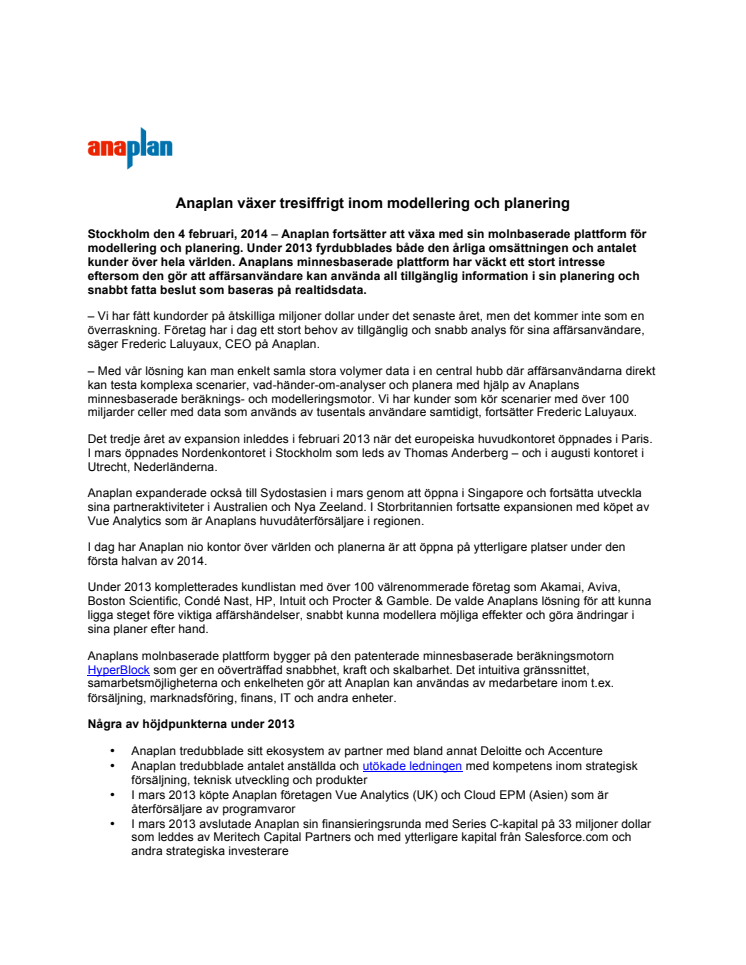 anaplan

Anaplan växer tresiffrigt inom modellering och planering

Stockholm den 4 februari, 2014 – Anaplan fortsätter att växa med sin molnbaserade plattform för modellering och planering. Under 2013 fyrdubblades både den årliga omsättningen och antalet kunder över hela världen. Anaplans minnesbaserade plattform har väckt ett stort intresse eftersom den gör att affärsanvändare kan använda all tillgänglig information i sin planering och snabbt fatta beslut som baseras på realtidsdata.

– Vi har fått kundorder på åtskilliga miljoner dollar under det senaste året, men det kommer inte som en överraskning. Företag har i dag ett stort behov av tillgänglig och snabb analys för sina affärsanvändare, säger Frederic Laluyaux, CEO på Anaplan.

– Med vår lösning kan man enkelt samla stora volymer data i en central hubb där affärsanvändarna direkt kan testa komplexa scenarier, vad-händer-om-analyser och planera med hjälp av Anaplans minnesbaserade beräknings- och modelleringsmotor. Vi har kunder som kör scenarier med över 100 miljarder celler med data som används av tusentals användare samtidigt, fortsätter Frederic Laluyaux.

Det tredje året av expansion inleddes i februari 2013 när det europeiska huvudkontoret öppnades i Paris. I mars öppnades Nordenkontoret i Stockholm som leds av Thomas Anderberg – och i augusti kontoret i Utrecht, Nederländerna.

Anaplan expanderade också till Sydostasien i mars genom att öppna i Singapore och fortsätta utveckla sina partneraktiviteter i Australien och Nya Zeeland. I Storbritannien fortsatte expansionen med köpet av Vue Analytics som är Anaplans huvudåterförsäljare i regionen.

I dag har Anaplan nio kontor över världen och planerna är att öppna på ytterligare platser under den första halvan av 2014.

Under 2013 kompletterades kundlistan med över 100 välrenommerade företag som Akamai, Aviva, Boston Scientific, Condé Nast, HP, Intuit och Procter & Gamble. De valde Anaplans lösning för att kunna ligga steget före viktiga affärshändelser, snabbt kunna modellera möjliga effekter och göra ändringar i sina planer efter hand.

Anaplans molnbaserade plattform bygger på den patenterade minnesbaserade beräkningsmotorn HyperBlock som ger en oöverträffad snabbhet, kraft och skalbarhet. Det intuitiva gränssnittet, samarbetsmöjligheterna och enkelheten gör att Anaplan kan användas av medarbetare inom t.ex. försäljning, marknadsföring, finans, IT och andra enheter.

Några av höjdpunkterna under 2013

• Anaplan tredubblade sitt ekosystem av partner med bland annat Deloitte och Accenture
• Anaplan tredubblade antalet anställda och utökade ledningen med kompetens inom strategisk försäljning, teknisk utveckling och produkter
• I mars 2013 köpte Anaplan företagen Vue Analytics (UK) och Cloud EPM (Asien) som är återförsäljare av programvaror
• I mars 2013 avslutade Anaplan sin finansieringsrunda med Series C-kapital på 33 miljoner dollar som leddes av Meritech Capital Partners och med ytterligare kapital från Salesforce.com och andra strategiska investerare